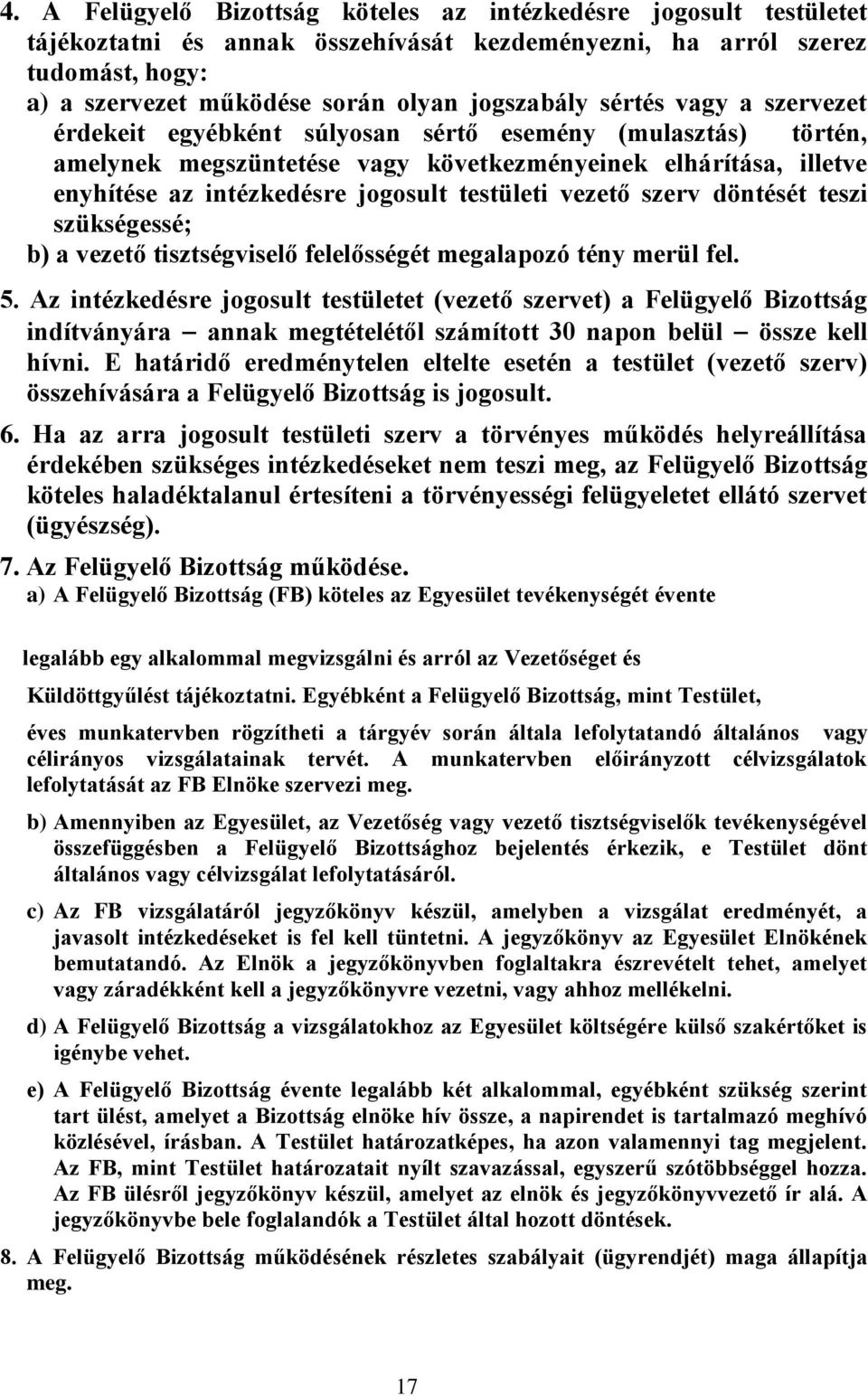 4. A Felügyelő Bizottság köteles az intézkedésre jogosult testületet tájékoztatni és annak összehívását kezdeményezni, ha arról szerez tudomást, hogy:
a) a szervezet működése során olyan jogszabály sértés vagy a szervezet érdekeit egyébként súlyosan sértő esemény (mulasztás) történ, amelynek megszüntetése vagy következményeinek elhárítása, illetve enyhítése az intézkedésre jogosult testületi vezető szerv döntését teszi szükségessé;
b) a vezető tisztségviselő felelősségét megalapozó tény merül fel.

5. Az intézkedésre jogosult testületet (vezető szervet) a Felügyelő Bizottság indítványára – annak megtételétől számított 30 napon belül – össze kell hívni. E határidő eredménytelen eltelte esetén a testület (vezető szerv) összehívására a Felügyelő Bizottság is jogosult.

6. Ha az arra jogosult testületi szerv a törvényes működés helyreállítása érdekében szükséges intézkedéseket nem teszi meg, az Felügyelő Bizottság köteles haladéktalanul értesíteni a törvényességi felügyeletet ellátó szervet (ügyészség).

7. Az Felügyelő Bizottság működése.
a) A Felügyelő Bizottság (FB) köteles az Egyesület tevékenységét évente

legalább egy alkalommal megvizsgálni és arról az Vezetőséget és

Küldöttgyűlést tájékoztatni. Egyébként a Felügyelő Bizottság, mint Testület,

éves munkatervben rögzítheti a tárgyév során általa lefolytatandó általános vagy célirányos vizsgálatainak tervét. A munkatervben előirányzott célvizsgálatok lefolytatását az FB Elnöke szervezi meg.

b) Amennyiben az Egyesület, az Vezetőség vagy vezető tisztségviselők tevékenységével összefüggésben a Felügyelő Bizottsághoz bejelentés érkezik, e Testület dönt általános vagy célvizsgálat lefolytatásáról.

c) Az FB vizsgálatáról jegyzőkönyv készül, amelyben a vizsgálat eredményét, a javasolt intézkedéseket is fel kell tüntetni. A jegyzőkönyv az Egyesület Elnökének bemutatandó. Az Elnök a jegyzőkönyvben foglaltakra észrevételt tehet, amelyet vagy záradékként kell a jegyzőkönyvre vezetni, vagy ahhoz mellékelni.

d) A Felügyelő Bizottság a vizsgálatokhoz az Egyesület költségére külső szakértőket is igénybe vehet.

e) A Felügyelő Bizottság évente legalább két alkalommal, egyébként szükség szerint tart ülést, amelyet a Bizottság elnöke hív össze, a napirendet is tartalmazó meghívó közlésével, írásban. A Testület határozatképes, ha azon valamennyi tag megjelent. Az FB, mint Testület határozatait nyílt szavazással, egyszerű szótöbbséggel hozza. Az FB ülésről jegyzőkönyv készül, amelyet az elnök és jegyzőkönyvvezető ír alá. A jegyzőkönyvbe bele foglalandók a Testület által hozott döntések.

8. A Felügyelő Bizottság működésének részletes szabályait (ügyrendjét) maga állapítja meg.

17